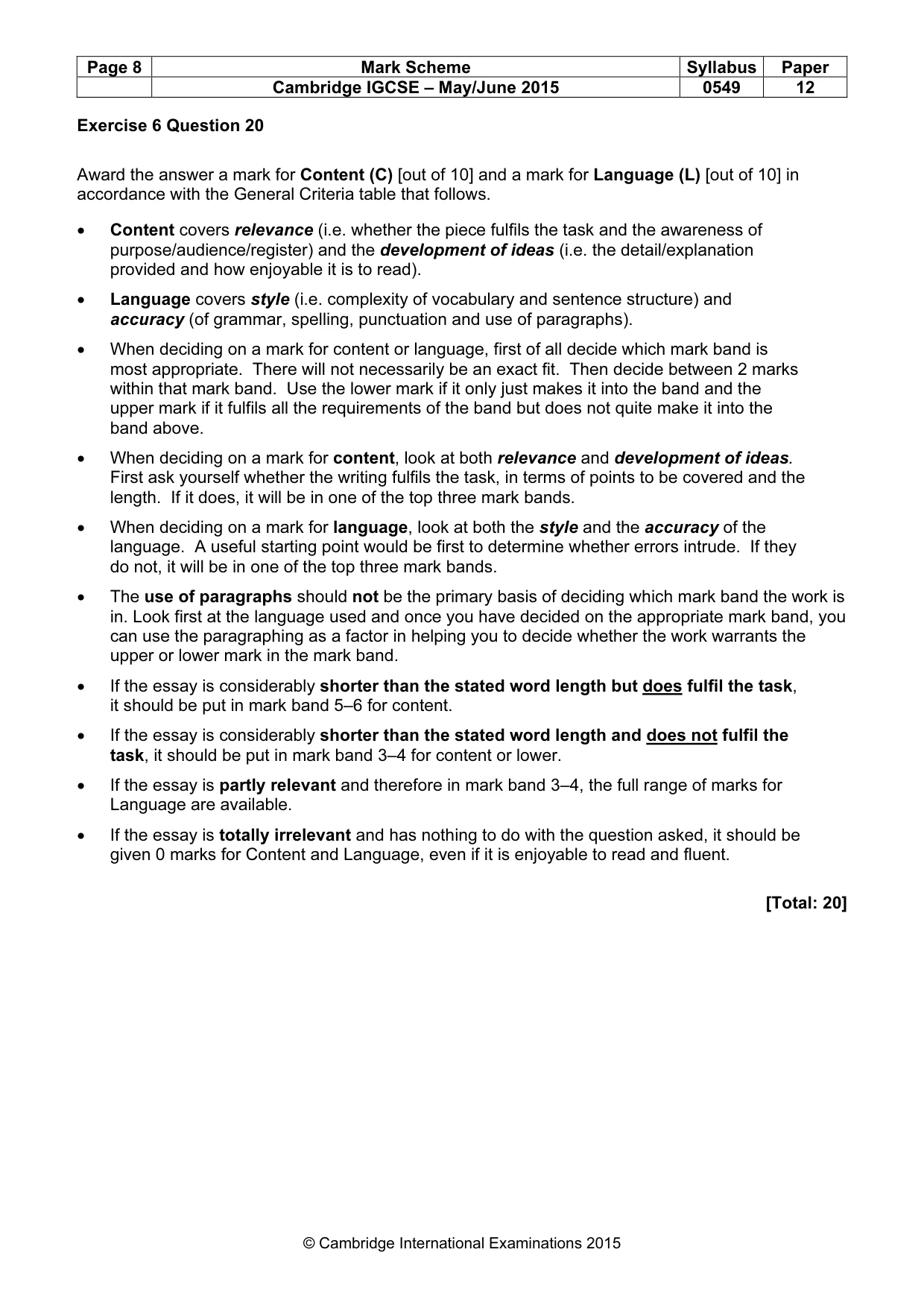 | Page 8 | Mark Scheme | Syllabus | Paper |
|---|---|---|---|
| | Cambridge IGCSE – May/June 2015 | 0549 | 12 |

Exercise 6 Question 20

Award the answer a mark for Content (C) [out of 10] and a mark for Language (L) [out of 10] in accordance with the General Criteria table that follows.

• Content covers relevance (i.e. whether the piece fulfils the task and the awareness of purpose/audience/register) and the development of ideas (i.e. the detail/explanation provided and how enjoyable it is to read).

• Language covers style (i.e. complexity of vocabulary and sentence structure) and accuracy (of grammar, spelling, punctuation and use of paragraphs).

• When deciding on a mark for content or language, first of all decide which mark band is most appropriate. There will not necessarily be an exact fit. Then decide between 2 marks within that mark band. Use the lower mark if it only just makes it into the band and the upper mark if it fulfils all the requirements of the band but does not quite make it into the band above.

• When deciding on a mark for content, look at both relevance and development of ideas. First ask yourself whether the writing fulfils the task, in terms of points to be covered and the length. If it does, it will be in one of the top three mark bands.

• When deciding on a mark for language, look at both the style and the accuracy of the language. A useful starting point would be first to determine whether errors intrude. If they do not, it will be in one of the top three mark bands.

• The use of paragraphs should not be the primary basis of deciding which mark band the work is in. Look first at the language used and once you have decided on the appropriate mark band, you can use the paragraphing as a factor in helping you to decide whether the work warrants the upper or lower mark in the mark band.

• If the essay is considerably shorter than the stated word length but does fulfil the task, it should be put in mark band 5–6 for content.

• If the essay is considerably shorter than the stated word length and does not fulfil the task, it should be put in mark band 3–4 for content or lower.

• If the essay is partly relevant and therefore in mark band 3–4, the full range of marks for Language are available.

• If the essay is totally irrelevant and has nothing to do with the question asked, it should be given 0 marks for Content and Language, even if it is enjoyable to read and fluent.

[Total: 20]

© Cambridge International Examinations 2015